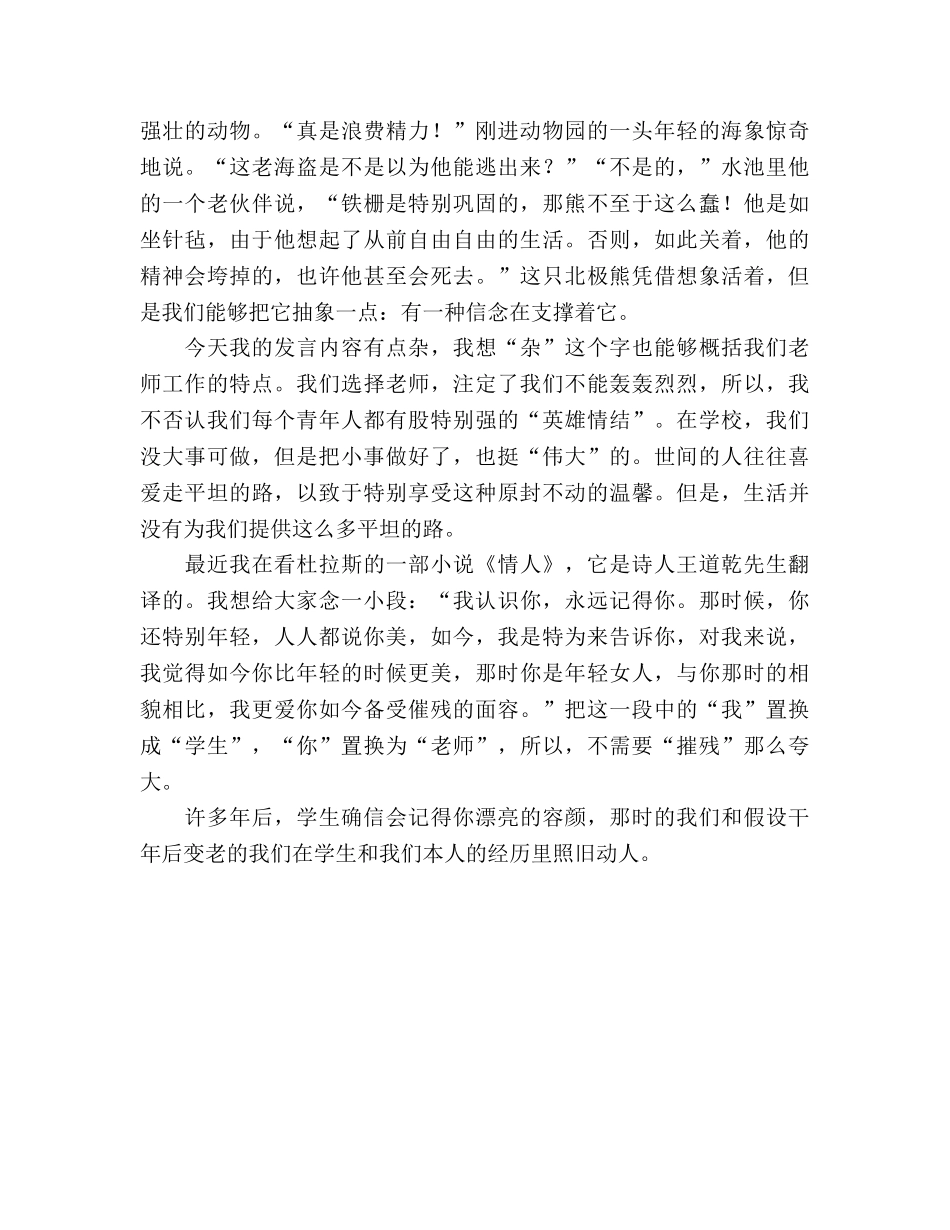 强壮的动物。“真是浪费精力！”刚进动物园的一头年轻的海象惊奇地说。“这老海盗是不是以为他能逃出来？”“不是的，”水池里他的一个老伙伴说，“铁栅是特别巩固的，那熊不至于这么蠢！他是如坐针毡，由于他想起了从前自由自由的生活。否则，如此关着，他的精神会垮掉的，也许他甚至会死去。”这只北极熊凭借想象活着，但是我们能够把它抽象一点：有一种信念在支撑着它。

今天我的发言内容有点杂，我想“杂”这个字也能够概括我们老师工作的特点。我们选择老师，注定了我们不能轰轰烈烈，所以，我不否认我们每个青年人都有股特别强的“英雄情结”。在学校，我们没大事可做，但是把小事做好了，也挺“伟大”的。世间的人往往喜爱走平坦的路，以致于特别享受这种原封不动的温馨。但是，生活并没有为我们提供这么多平坦的路。

最近我在看杜拉斯的一部小说《情人》，它是诗人王道乾先生翻译的。我想给大家念一小段：“我认识你，永远记得你。那时候，你还特别年轻，人人都说你美，如今，我是特为来告诉你，对我来说，我觉得如今你比年轻的时候更美，那时你是年轻女人，与你那时的相貌相比，我更爱你如今备受催残的面容。”把这一段中的“我”置换成“学生”，“你”置换为“老师”，所以，不需要“摧残”那么夸大。

许多年后，学生确信会记得你漂亮的容颜，那时的我们和假设干年后变老的我们在学生和我们本人的经历里照旧动人。